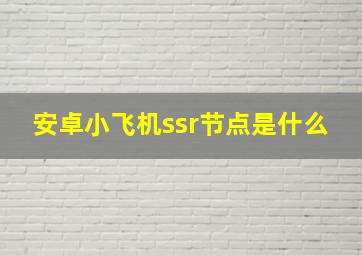 安卓小飞机ssr节点是什么